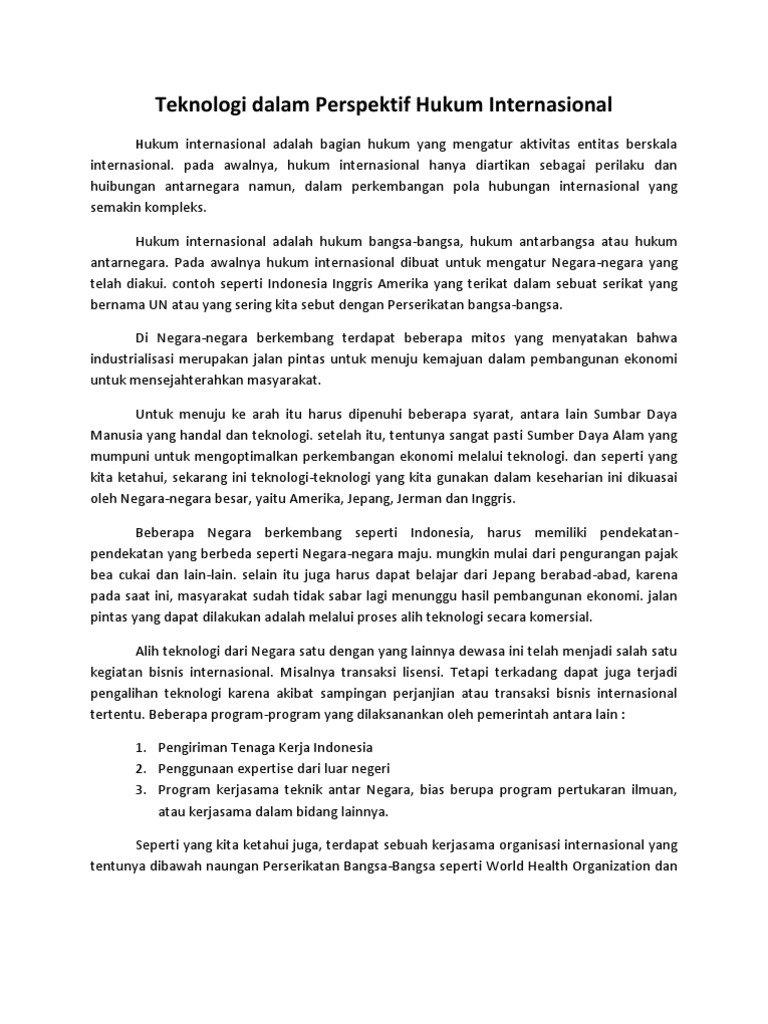 Teknologi dalam Perspektif Hukum Internasional

Hukum internasional adalah bagian hukum yang mengatur aktivitas entitas berskala internasional. pada awalnya, hukum internasional hanya diartikan sebagai perilaku dan huibungan antarnegara namun, dalam perkembangan pola hubungan internasional yang semakin kompleks.

Hukum internasional adalah hukum bangsa-bangsa, hukum antarbangsa atau hukum antarnegara. Pada awalnya hukum internasional dibuat untuk mengatur Negara-negara yang telah diakui. contoh seperti Indonesia Inggris Amerika yang terikat dalam sebuat serikat yang bernama UN atau yang sering kita sebut dengan Perserikatan bangsa-bangsa.

Di Negara-negara berkembang terdapat beberapa mitos yang menyatakan bahwa industrialisasi merupakan jalan pintas untuk menuju kemajuan dalam pembangunan ekonomi untuk mensejahterahkan masyarakat.

Untuk menuju ke arah itu harus dipenuhi beberapa syarat, antara lain Sumbar Daya Manusia yang handal dan teknologi. setelah itu, tentunya sangat pasti Sumber Daya Alam yang mumpuni untuk mengoptimalkan perkembangan ekonomi melalui teknologi. dan seperti yang kita ketahui, sekarang ini teknologi-teknologi yang kita gunakan dalam keseharian ini dikuasai oleh Negara-negara besar, yaitu Amerika, Jepang, Jerman dan Inggris.

Beberapa Negara berkembang seperti Indonesia, harus memiliki pendekatan-pendekatan yang berbeda seperti Negara-negara maju. mungkin mulai dari pengurangan pajak bea cukai dan lain-lain. selain itu juga harus dapat belajar dari Jepang berabad-abad, karena pada saat ini, masyarakat sudah tidak sabar lagi menunggu hasil pembangunan ekonomi. jalan pintas yang dapat dilakukan adalah melalui proses alih teknologi secara komersial.

Alih teknologi dari Negara satu dengan yang lainnya dewasa ini telah menjadi salah satu kegiatan bisnis internasional. Misalnya transaksi lisensi. Tetapi terkadang dapat juga terjadi pengalihan teknologi karena akibat sampingan perjanjian atau transaksi bisnis internasional tertentu. Beberapa program-program yang dilaksanankan oleh pemerintah antara lain :

1. Pengiriman Tenaga Kerja Indonesia
2. Penggunaan expertise dari luar negeri
3. Program kerjasama teknik antar Negara, bias berupa program pertukaran ilmuan, atau kerjasama dalam bidang lainnya.

Seperti yang kita ketahui juga, terdapat sebuah kerjasama organisasi internasional yang tentunya dibawah naungan Perserikatan Bangsa-Bangsa seperti World Health Organization dan